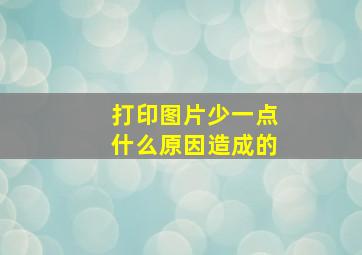 打印图片少一点
什么原因造成的